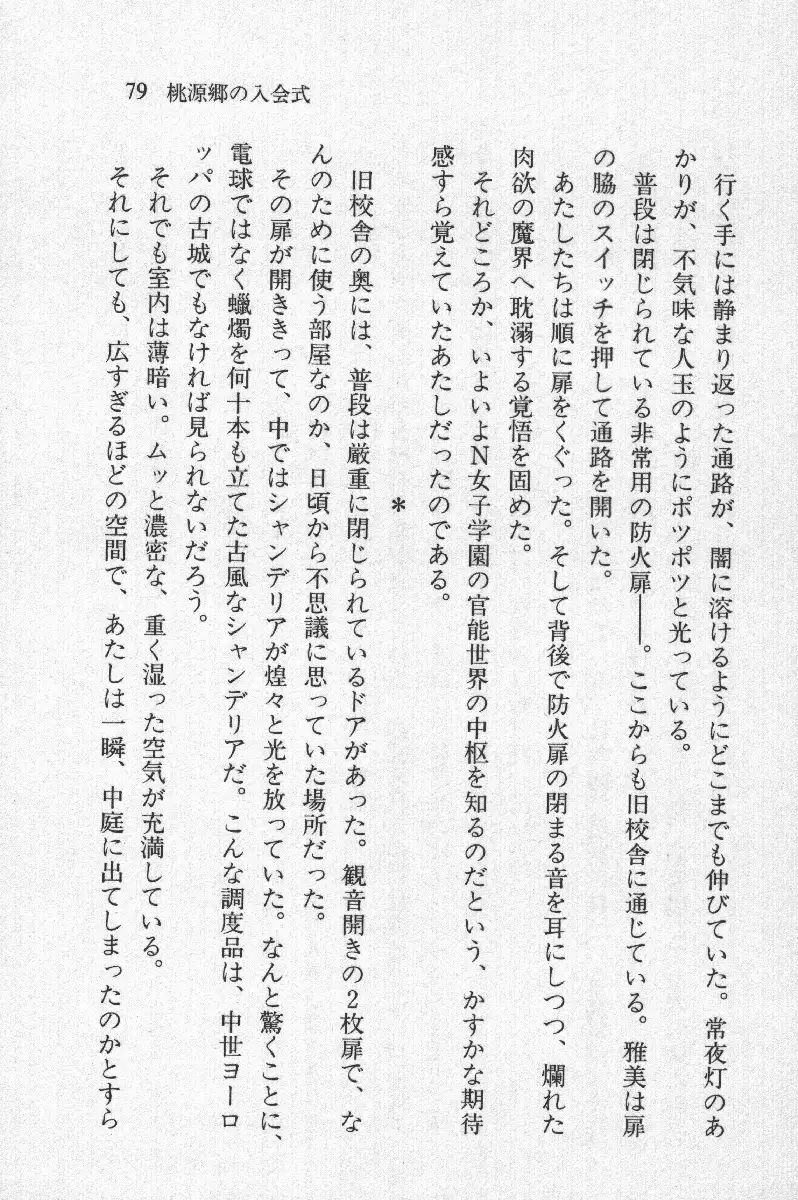 79　桃源郷の入会式

行く手には静まり返った通路が、闇に溶けるようにどこまでも伸びていた。常夜灯のあかりが、不気味な人玉のようにポツポツと光っている。

普段は閉じられている非常用の防火扉――。ここからも旧校舎に通じている。雅美は扉の脇のスイッチを押して通路を開いた。

あたしたちは順に扉をくぐった。そして背後で防火扉の閉まる音を耳にしつつ、爛れた肉欲の魔界へ耽溺する覚悟を固めた。

それどころか、いよいよN女子学園の官能世界の中枢を知るのだという、かすかな期待感すら覚えていたあたしだったのである。

＊

旧校舎の奥には、普段は厳重に閉じられているドアがあった。観音開きの2枚扉で、なんのために使う部屋なのか、日頃から不思議に思っていた場所だった。

その扉が開ききって、中ではシャンデリアが煌々と光を放っていた。なんと驚くことに、電球ではなく蠟燭を何十本も立てた古風なシャンデリアだ。こんな調度品は、中世ヨーロッパの古城でもなければ見られないだろう。

それでも室内は薄暗い。ムッと濃密な、重く湿った空気が充満している。

それにしても、広すぎるほどの空間で、あたしは一瞬、中庭に出てしまったのかとすら